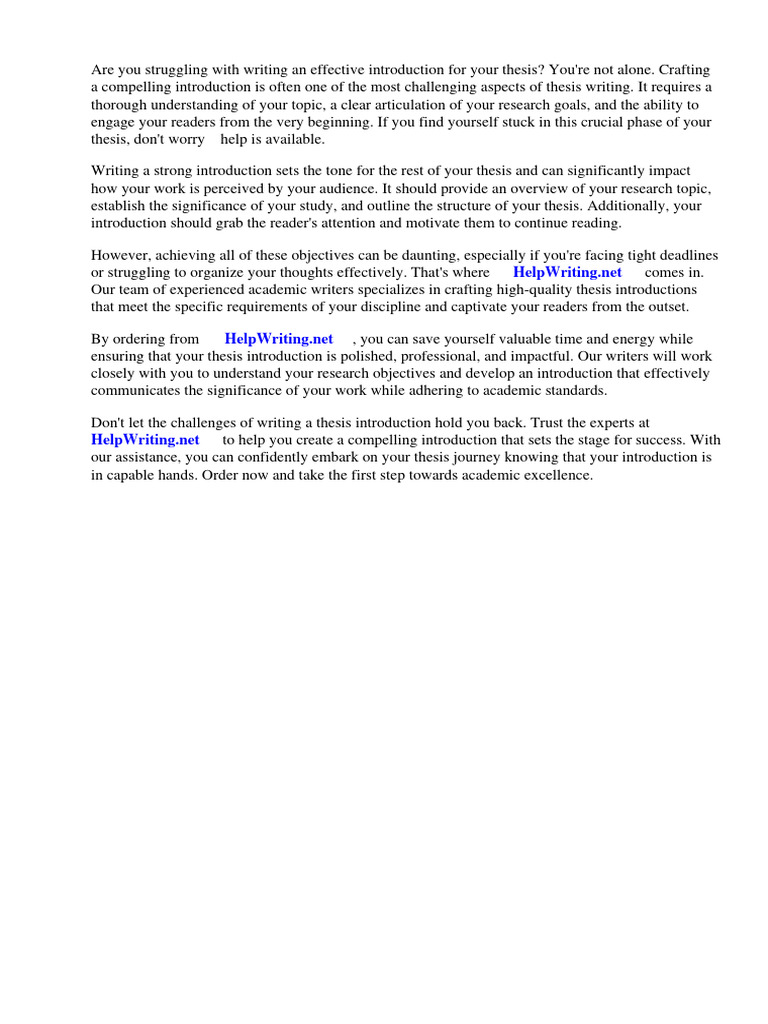 Are you struggling with writing an effective introduction for your thesis? You're not alone. Crafting a compelling introduction is often one of the most challenging aspects of thesis writing. It requires a thorough understanding of your topic, a clear articulation of your research goals, and the ability to engage your readers from the very beginning. If you find yourself stuck in this crucial phase of your thesis, don't worry help is available.

Writing a strong introduction sets the tone for the rest of your thesis and can significantly impact how your work is perceived by your audience. It should provide an overview of your research topic, establish the significance of your study, and outline the structure of your thesis. Additionally, your introduction should grab the reader's attention and motivate them to continue reading.

However, achieving all of these objectives can be daunting, especially if you're facing tight deadlines or struggling to organize your thoughts effectively. That's where HelpWriting.net comes in. Our team of experienced academic writers specializes in crafting high-quality thesis introductions that meet the specific requirements of your discipline and captivate your readers from the outset.

By ordering from HelpWriting.net , you can save yourself valuable time and energy while ensuring that your thesis introduction is polished, professional, and impactful. Our writers will work closely with you to understand your research objectives and develop an introduction that effectively communicates the significance of your work while adhering to academic standards.

Don't let the challenges of writing a thesis introduction hold you back. Trust the experts at HelpWriting.net to help you create a compelling introduction that sets the stage for success. With our assistance, you can confidently embark on your thesis journey knowing that your introduction is in capable hands. Order now and take the first step towards academic excellence.